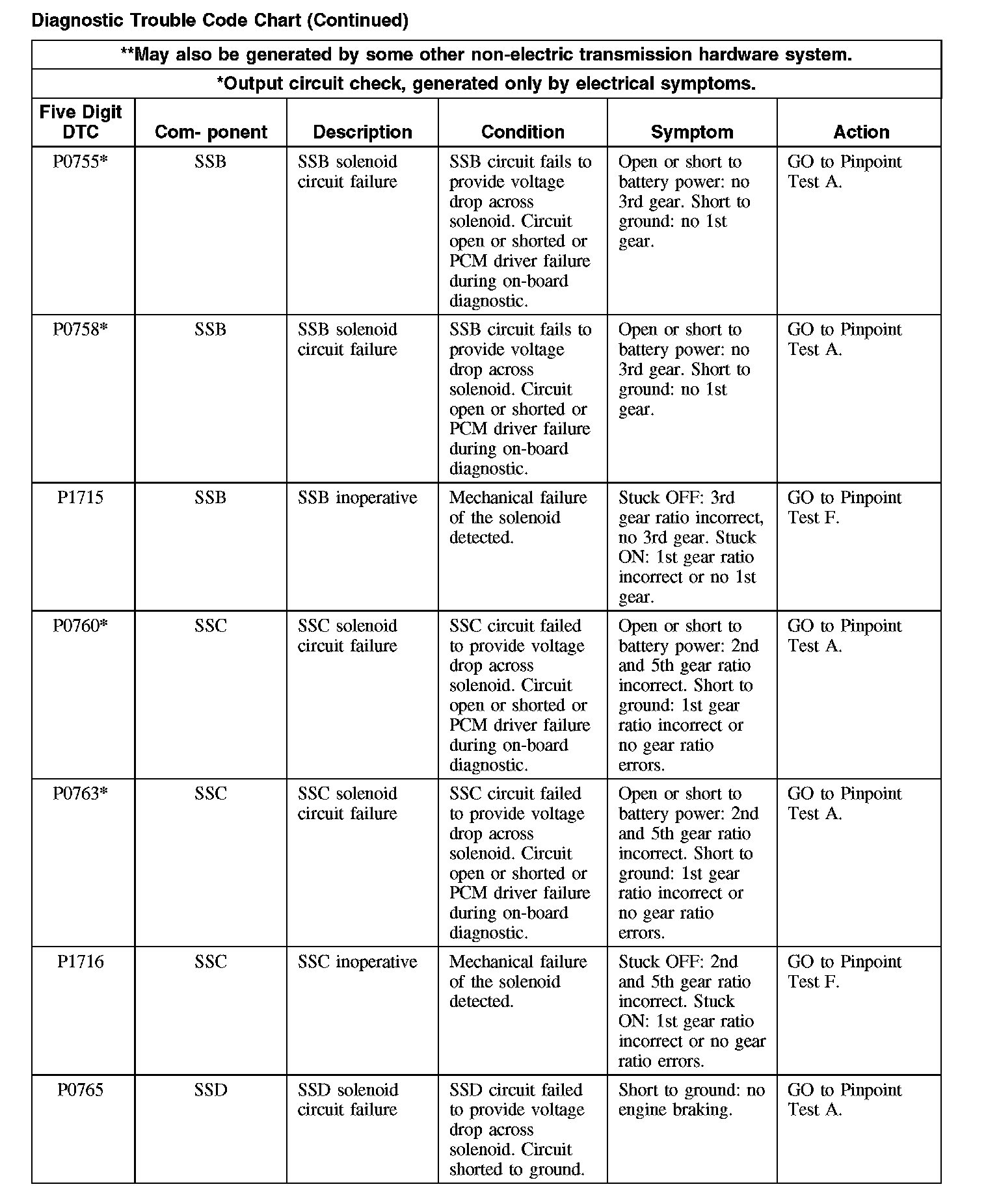 Diagnostic Trouble Code Chart (Continued)

**May also be generated by some other non-electric transmission hardware system.

*Output circuit check, generated only by electrical symptoms.

| Five Digit DTC | Com- ponent | Description | Condition | Symptom | Action |
|---|---|---|---|---|---|
| P0755* | SSB | SSB solenoid circuit failure | SSB circuit fails to provide voltage drop across solenoid. Circuit open or shorted or PCM driver failure during on-board diagnostic. | Open or short to battery power: no 3rd gear. Short to ground: no 1st gear. | GO to Pinpoint Test A. |
| P0758* | SSB | SSB solenoid circuit failure | SSB circuit fails to provide voltage drop across solenoid. Circuit open or shorted or PCM driver failure during on-board diagnostic. | Open or short to battery power: no 3rd gear. Short to ground: no 1st gear. | GO to Pinpoint Test A. |
| P1715 | SSB | SSB inoperative | Mechanical failure of the solenoid detected. | Stuck OFF: 3rd gear ratio incorrect, no 3rd gear. Stuck ON: 1st gear ratio incorrect or no 1st gear. | GO to Pinpoint Test F. |
| P0760* | SSC | SSC solenoid circuit failure | SSC circuit failed to provide voltage drop across solenoid. Circuit open or shorted or PCM driver failure during on-board diagnostic. | Open or short to battery power: 2nd and 5th gear ratio incorrect. Short to ground: 1st gear ratio incorrect or no gear ratio errors. | GO to Pinpoint Test A. |
| P0763* | SSC | SSC solenoid circuit failure | SSC circuit failed to provide voltage drop across solenoid. Circuit open or shorted or PCM driver failure during on-board diagnostic. | Open or short to battery power: 2nd and 5th gear ratio incorrect. Short to ground: 1st gear ratio incorrect or no gear ratio errors. | GO to Pinpoint Test A. |
| P1716 | SSC | SSC inoperative | Mechanical failure of the solenoid detected. | Stuck OFF: 2nd and 5th gear ratio incorrect. Stuck ON: 1st gear ratio incorrect or no gear ratio errors. | GO to Pinpoint Test F. |
| P0765 | SSD | SSD solenoid circuit failure | SSD circuit failed to provide voltage drop across solenoid. Circuit shorted to ground. | Short to ground: no engine braking. | GO to Pinpoint Test A. |